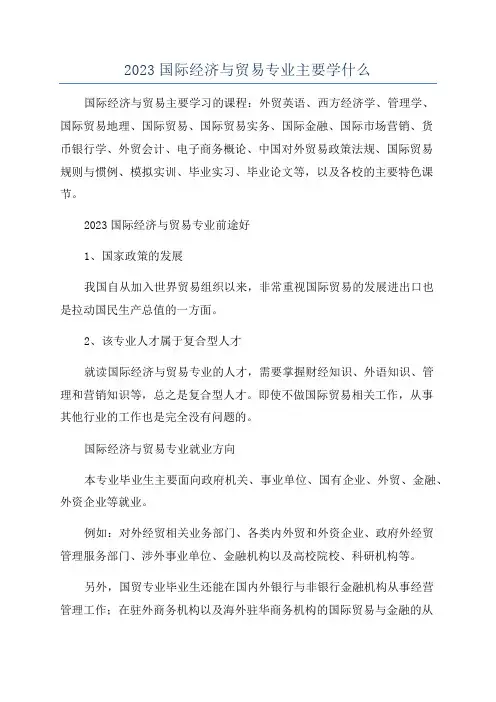 2023 国际经济与贸易专业主要学什么

国际经济与贸易主要学习的课程：外贸英语、西方经济学、管理学、国际贸易地理、国际贸易、国际贸易实务、国际金融、国际市场营销、货币银行学、外贸会计、电子商务概论、中国对外贸易政策法规、国际贸易规则与惯例、模拟实训、毕业实习、毕业论文等，以及各校的主要特色课节。

2023 国际经济与贸易专业前途好

1、国家政策的发展

我国自从加入世界贸易组织以来，非常重视国际贸易的发展进出口也是拉动国民生产总值的一方面。

2、该专业人才属于复合型人才

就读国际经济与贸易专业的人才，需要掌握财经知识、外语知识、管理和营销知识等，总之是复合型人才。即使不做国际贸易相关工作，从事其他行业的工作也是完全没有问题的。

国际经济与贸易专业就业方向

本专业毕业生主要面向政府机关、事业单位、国有企业、外贸、金融、外资企业等就业。

例如：对外经贸相关业务部门、各类内外贸和外资企业、政府外经贸管理服务部门、涉外事业单位、金融机构以及高校院校、科研机构等。

另外，国贸专业毕业生还能在国内外银行与非银行金融机构从事经营管理工作；在驻外商务机构以及海外驻华商务机构的国际贸易与金融的从